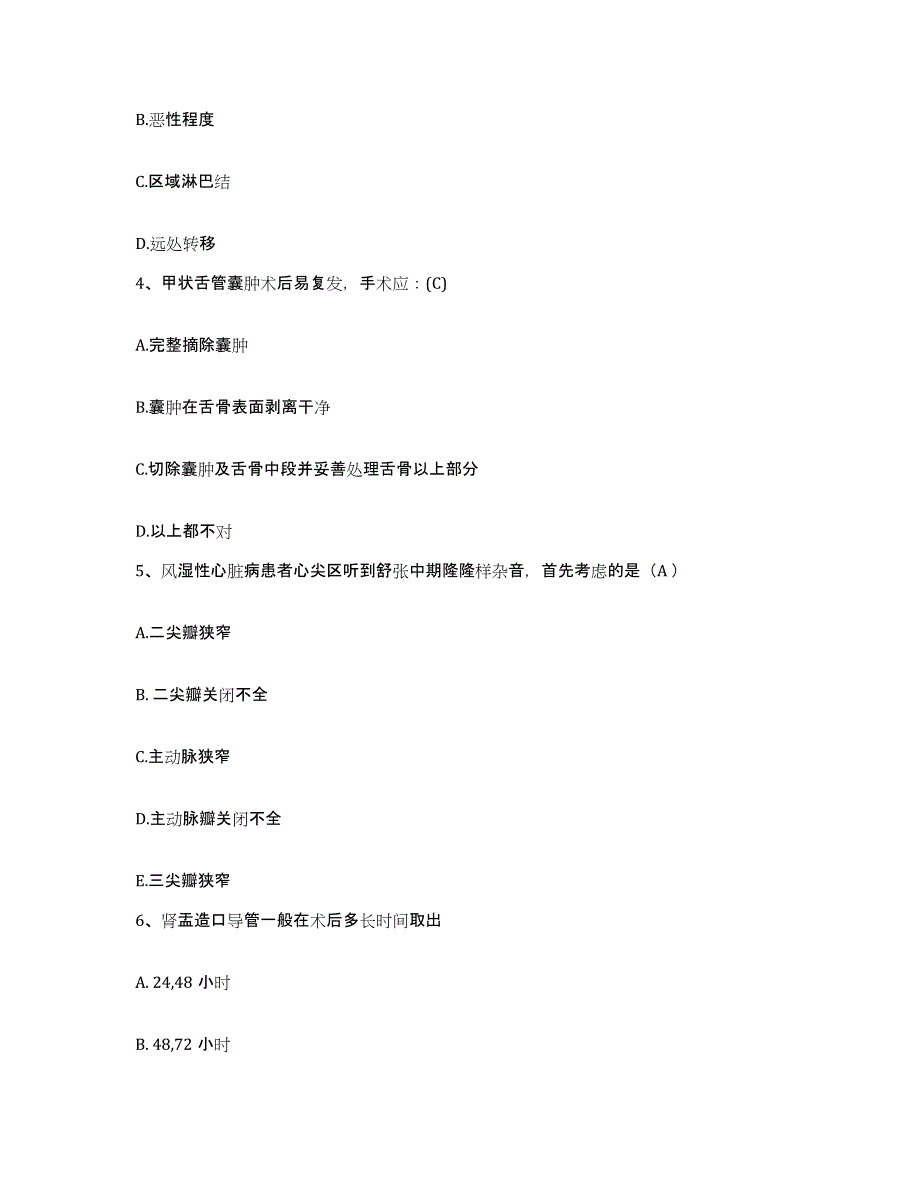 B.恶性程度

C.区域淋巴结

D.远处转移

4、甲状舌管囊肿术后易复发，手术应：(C)

A.完整摘除囊肿

B.囊肿在舌骨表面剥离干净

C.切除囊肿及舌骨中段并妥善处理舌骨以上部分

D.以上都不对

5、风湿性心脏病患者心尖区听到舒张中期隆隆样杂音，首先考虑的是（A）

A.二尖瓣狭窄

B. 二尖瓣关闭不全

C.主动脉狭窄

D.主动脉瓣关闭不全

E.三尖瓣狭窄

6、肾盂造口导管一般在术后多长时间取出

A. 24,48 小时

B. 48,72 小时